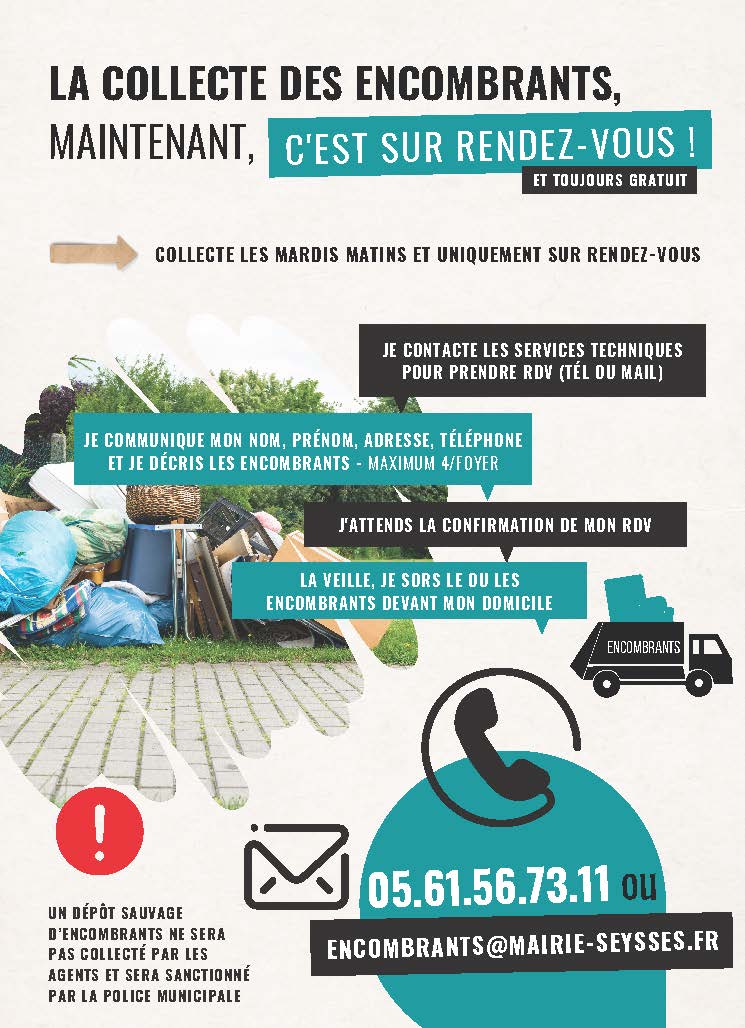 LA COLLECTE DES ENCOMBRANTS,
MAINTENANT, C'EST SUR RENDEZ-VOUS !
ET TOUJOURS GRATUIT

COLLECTE LES MARDIS MATINS ET UNIQUEMENT SUR RENDEZ-VOUS

JE CONTACTE LES SERVICES TECHNIQUES POUR PRENDRE RDV (TÉL OU MAIL)

JE COMMUNIQUE MON NOM, PRÉNOM, ADRESSE, TÉLÉPHONE ET JE DÉCRIS LES ENCOMBRANTS - MAXIMUM 4/FOYER

J'ATTENDS LA CONFIRMATION DE MON RDV

LA VEILLE, JE SORS LE OU LES ENCOMBRANTS DEVANT MON DOMICILE

ENCOMBRANTS

!

UN DÉPÔT SAUVAGE D'ENCOMBRANTS NE SERA PAS COLLECTÉ PAR LES AGENTS ET SERA SANCTIONNÉ PAR LA POLICE MUNICIPALE

05.61.56.73.11 ou

ENCOMBRANTS@MAIRIE-SEYSSES.FR